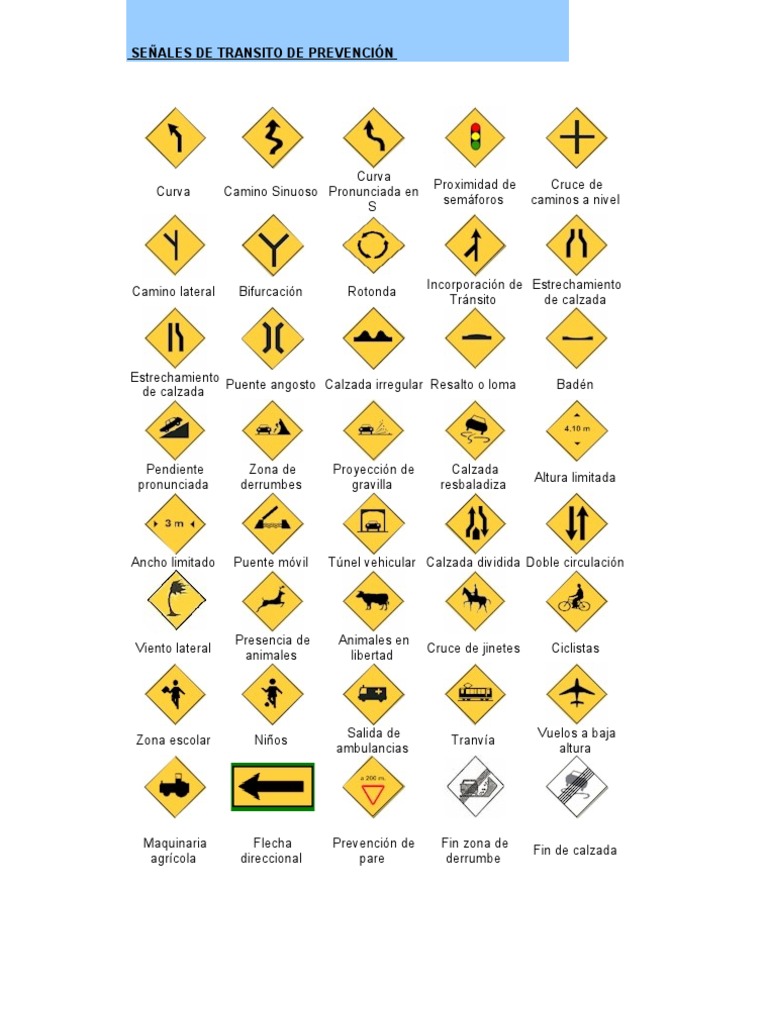 SEÑALES DE TRANSITO DE PREVENCIÓN

Curva

Camino Sinuoso

Curva Pronunciada en S

Proximidad de semáforos

Cruce de caminos a nivel

Camino lateral

Bifurcación

Rotonda

Incorporación de Tránsito

Estrechamiento de calzada

Estrechamiento de calzada

Puente angosto

Calzada irregular

Resalto o loma

Badén

Pendiente pronunciada

Zona de derrumbes

Proyección de gravilla

Calzada resbaladiza

4.10 m

Altura limitada

3 m

Ancho limitado

Puente móvil

Túnel vehicular

Calzada dividida

Doble circulación

Viento lateral

Presencia de animales

Animales en libertad

Cruce de jinetes

Ciclistas

Zona escolar

Niños

Salida de ambulancias

Tranvía

Vuelos a baja altura

Maquinaria agrícola

Flecha direccional

a 200 m.

Prevención de pare

Fin zona de derrumbe

Fin de calzada